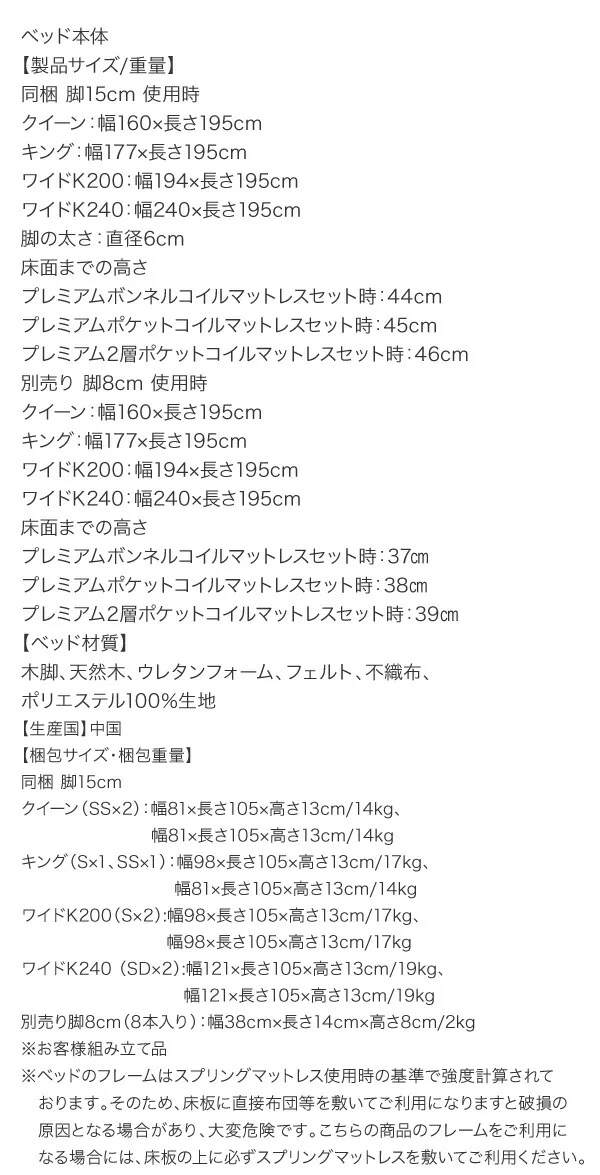 ベッド本体
【製品サイズ/重量】
同梱 脚15cm 使用時
クイーン:幅160×長さ195cm
キング:幅177×長さ195cm
ワイドK200:幅194×長さ195cm
ワイドK240:幅240×長さ195cm
脚の太さ:直径6cm
床面までの高さ
プレミアムボンネルコイルマットレスセット時:44cm
プレミアムポケットコイルマットレスセット時:45cm
プレミアム2層ポケットコイルマットレスセット時:46cm
別売り 脚8cm 使用時
クイーン:幅160×長さ195cm
キング:幅177×長さ195cm
ワイドK200:幅194×長さ195cm
ワイドK240:幅240×長さ195cm
床面までの高さ
プレミアムボンネルコイルマットレスセット時:37cm
プレミアムポケットコイルマットレスセット時:38cm
プレミアム2層ポケットコイルマットレスセット時:39cm
【ベッド材質】
木脚、天然木、ウレタンフォーム、フェルト、不織布、
ポリエステル100%生地
【生産国】中国
【梱包サイズ・梱包重量】
同梱 脚15cm
クイーン(SS×2):幅81×長さ105×高さ13cm/14kg、
幅81×長さ105×高さ13cm/14kg
キング(S×1、SS×1):幅98×長さ105×高さ13cm/17kg、
幅81×長さ105×高さ13cm/14kg
ワイドK200(S×2):幅98×長さ105×高さ13cm/17kg、
幅98×長さ105×高さ13cm/17kg
ワイドK240 (SD×2):幅121×長さ105×高さ13cm/19kg、
幅121×長さ105×高さ13cm/19kg
別売り脚8cm(8本入り):幅38cm×長さ14cm×高さ8cm/2kg
※お客様組み立て品
※ベッドのフレームはスプリングマットレス使用時の基準で強度計算されております。そのため、床板に直接布団等を敷いてご利用になりますと破損の原因となる場合があり、大変危険です。こちらの商品のフレームをご利用になる場合には、床板の上に必ずスプリングマットレスを敷いてご利用ください。